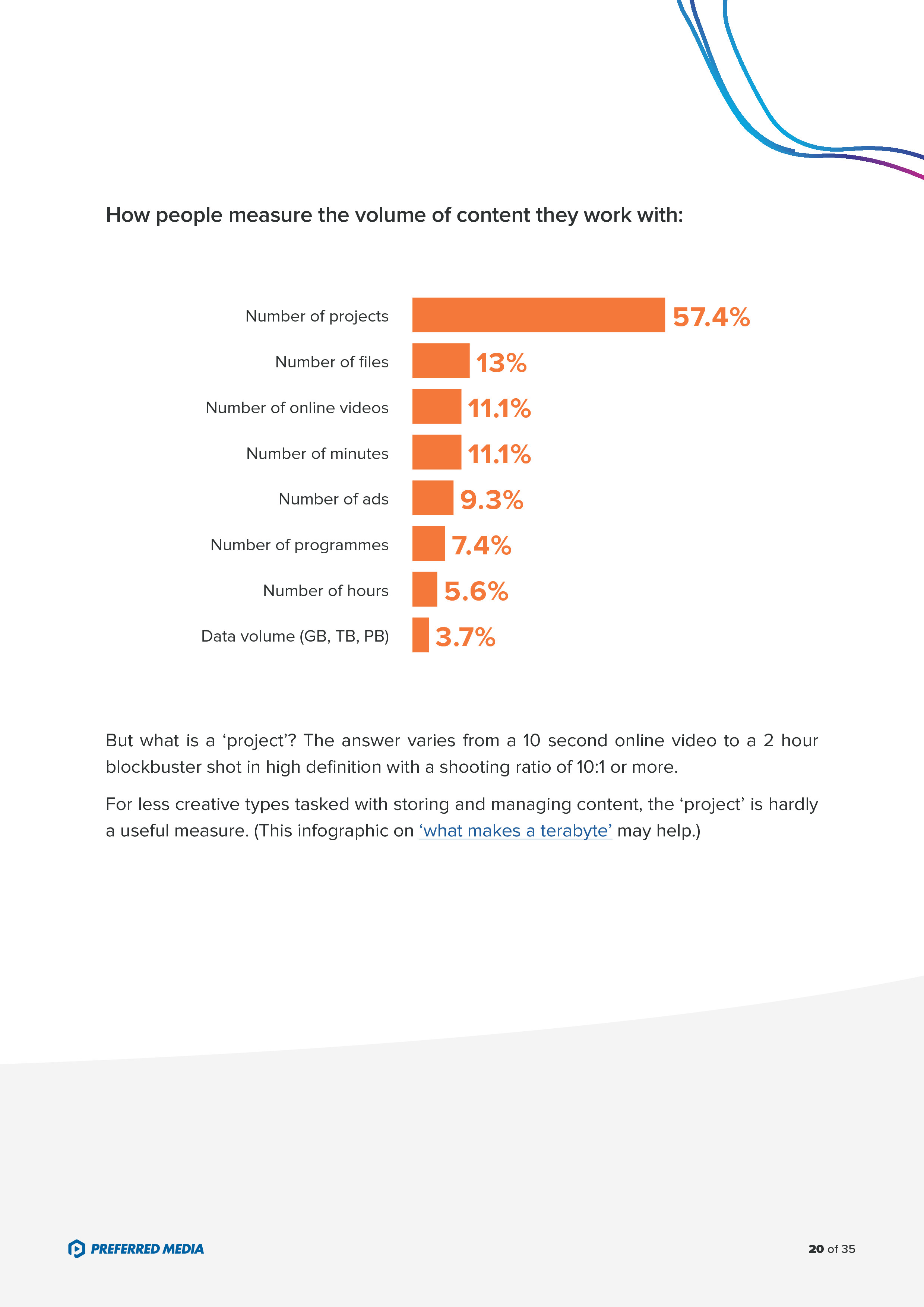 How people measure the volume of content they work with:

Number of projects 57.4%
Number of files 13%
Number of online videos 11.1%
Number of minutes 11.1%
Number of ads 9.3%
Number of programmes 7.4%
Number of hours 5.6%
Data volume (GB, TB, PB) 3.7%

But what is a ‘project’? The answer varies from a 10 second online video to a 2 hour blockbuster shot in high definition with a shooting ratio of 10:1 or more.

For less creative types tasked with storing and managing content, the ‘project’ is hardly a useful measure. (This infographic on ‘what makes a terabyte’ may help.)

PREFERRED MEDIA

20 of 35